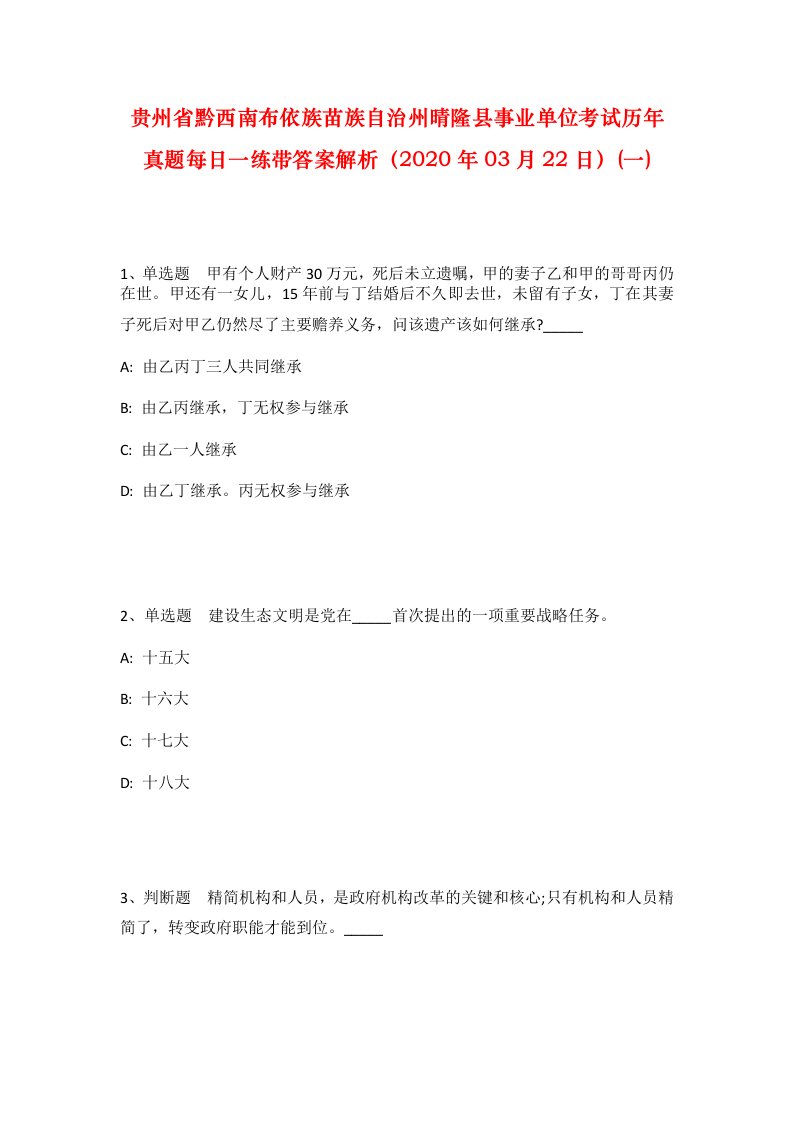 贵州省黔西南布依族苗族自治州晴隆县事业单位考试历年真题每日一练带答案解析（2020年03月22日）(一)

1、单选题 甲有个人财产30万元，死后未立遗嘱，甲的妻子乙和甲的哥哥丙仍在世。甲还有一女儿，15年前与丁结婚后不久即去世，未留有子女，丁在其妻子死后对甲乙仍然尽了主要赡养义务，问该遗产该如何继承?_____

A: 由乙丙丁三人共同继承

B: 由乙丙继承，丁无权参与继承

C: 由乙一人继承

D: 由乙丁继承。丙无权参与继承

2、单选题 建设生态文明是党在_____首次提出的一项重要战略任务。

A: 十五大

B: 十六大

C: 十七大

D: 十八大

3、判断题 精简机构和人员，是政府机构改革的关键和核心;只有机构和人员精简了，转变政府职能才能到位。_____